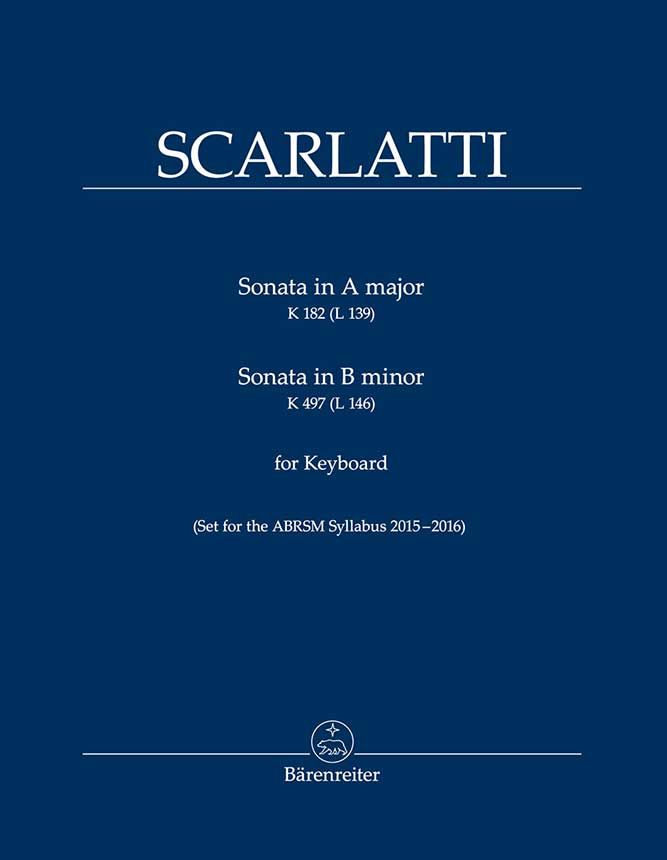 SCARLATTI

Sonata in A major
K 182 (L 139)

Sonata in B minor
K 497 (L 146)

for Keyboard

(Set for the ABRSM Syllabus 2015–2016)

Bärenreiter